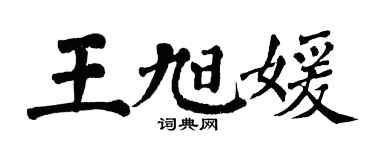 王旭媛
词典网